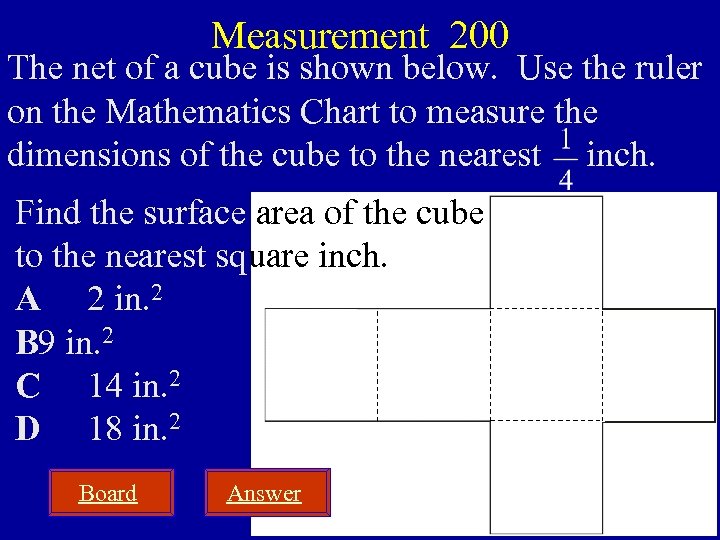 Measurement 200

The net of a cube is shown below. Use the ruler on the Mathematics Chart to measure the dimensions of the cube to the nearest $\frac{1}{4}$ inch.

Find the surface area of the cube to the nearest square inch.

A 2 in.$^2$

B9 in.$^2$

C 14 in.$^2$

D 18 in.$^2$

Board

Answer